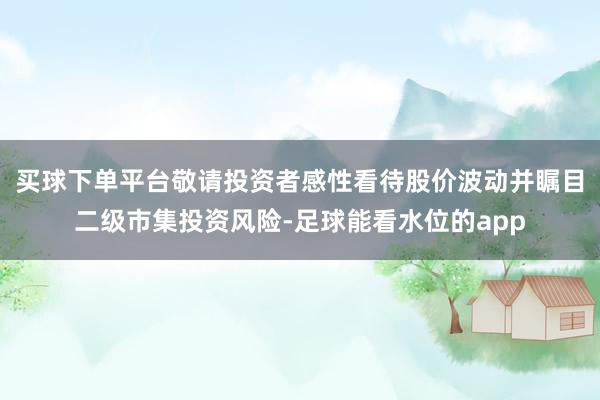 买球下单平台敬请投资者感性看待股价波动并瞩目二级市集投资风险-足球能看水位的app